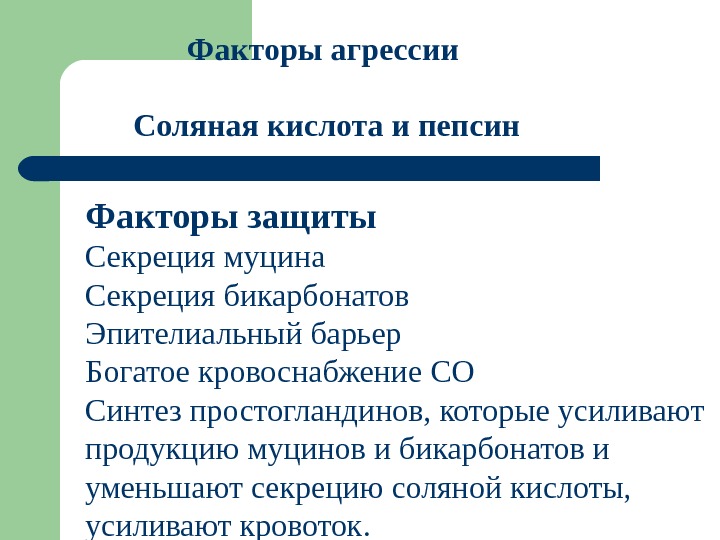 Факторы агрессии

Соляная кислота и пепсин

Факторы защиты
Секреция муцина
Секреция бикарбонатов
Эпителиальный барьер
Богатое кровоснабжение СО
Синтез простогландинов, которые усиливают продукцию муцинов и бикарбонатов и уменьшают секрецию соляной кислоты, усиливают кровоток.